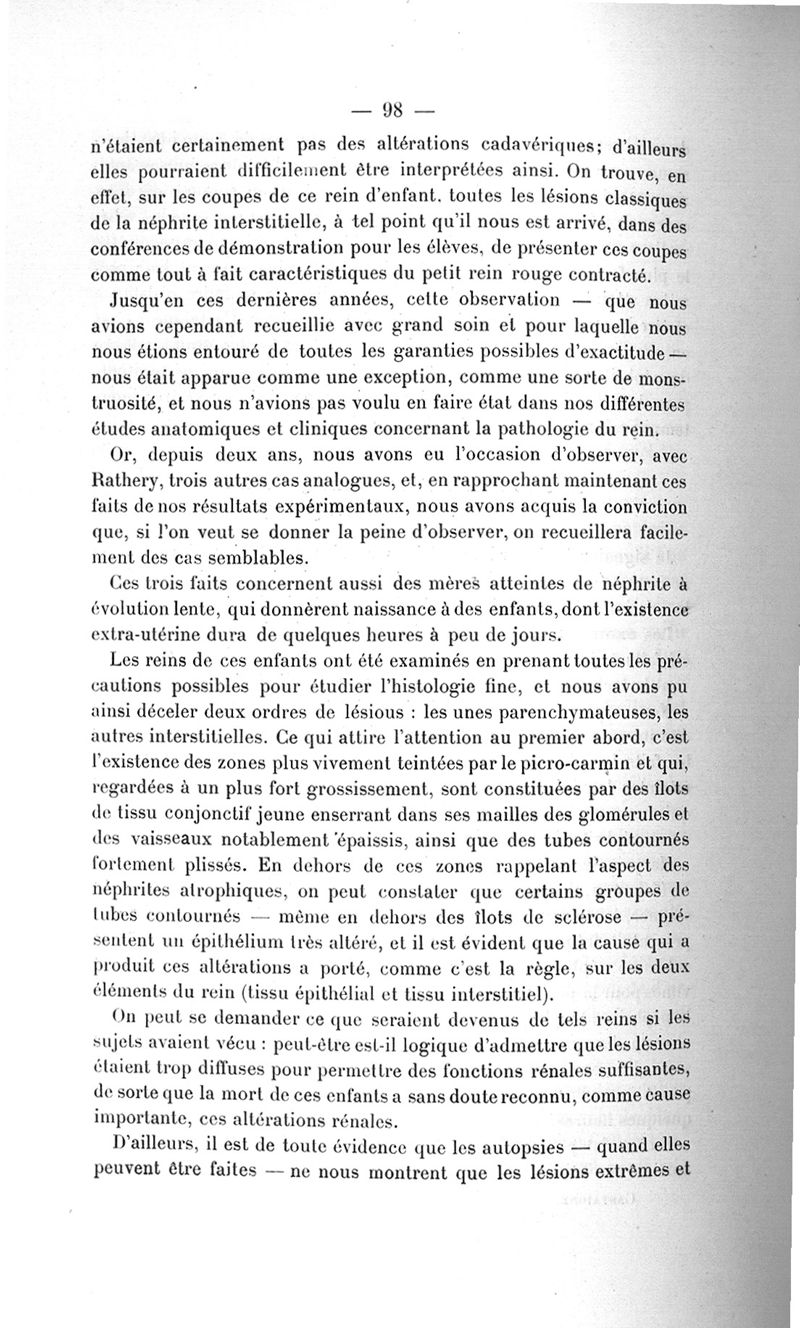 — 98 —

n'étaient certainement pas des altérations cadavériques; d'ailleurs elles pourraient difficilement être interprétées ainsi. On trouve, en effet, sur les coupes de ce rein d'enfant. toutes les lésions classiques de la néphrite interstitielle, à tel point qu'il nous est arrivé, dans des conférences de démonstration pour les élèves, de présenter ces coupes comme tout à fait caractéristiques du petit rein rouge contracté.

Jusqu'en ces dernières années, cette observation — que nous avions cependant recueillie avec grand soin et pour laquelle nous nous étions entouré de toutes les garanties possibles d'exactitude — nous était apparue comme une exception, comme une sorte de monstruosité, et nous n'avions pas voulu en faire état dans nos différentes études anatomiques et cliniques concernant la pathologie du rein.

Or, depuis deux ans, nous avons eu l'occasion d'observer, avec Rathery, trois autres cas analogues, et, en rapprochant maintenant ces faits de nos résultats expérimentaux, nous avons acquis la conviction que, si l'on veut se donner la peine d'observer, on recueillera facilement des cas semblables.

Ces trois faits concernent aussi des mères atteintes de néphrite à évolution lente, qui donnèrent naissance à des enfants, dont l'existence extra-utérine dura de quelques heures à peu de jours.

Les reins de ces enfants ont été examinés en prenant toutes les précautions possibles pour étudier l'histologie fine, et nous avons pu ainsi déceler deux ordres de lésious : les unes parenchymateuses, les autres interstitielles. Ce qui attire l'attention au premier abord, c'est l'existence des zones plus vivement teintées par le picro-carmin et qui, regardées à un plus fort grossissement, sont constituées par des îlots de tissu conjonctif jeune enserrant dans ses mailles des glomérules et des vaisseaux notablement épaissis, ainsi que des tubes contournés fortement plissés. En dehors de ces zones rappelant l'aspect des néphrites atrophiques, on peut constater que certains groupes de tubes contournés — même en dehors des îlots de sclérose — présentent un épithélium très altéré, et il est évident que la cause qui a produit ces altérations a porté, comme c'est la règle, sur les deux éléments du rein (tissu épithélial et tissu interstitiel).

On peut se demander ce que seraient devenus de tels reins si les sujets avaient vécu : peut-être est-il logique d'admettre que les lésions étaient trop diffuses pour permettre des fonctions rénales suffisantes, de sorte que la mort de ces enfants a sans doute reconnu, comme cause importante, ces altérations rénales.

D'ailleurs, il est de toute évidence que les autopsies — quand elles peuvent être faites — ne nous montrent que les lésions extrêmes et